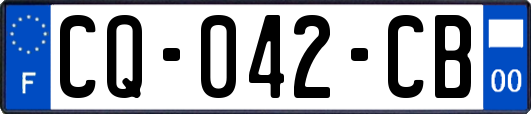 F

CQ-042-CB

00